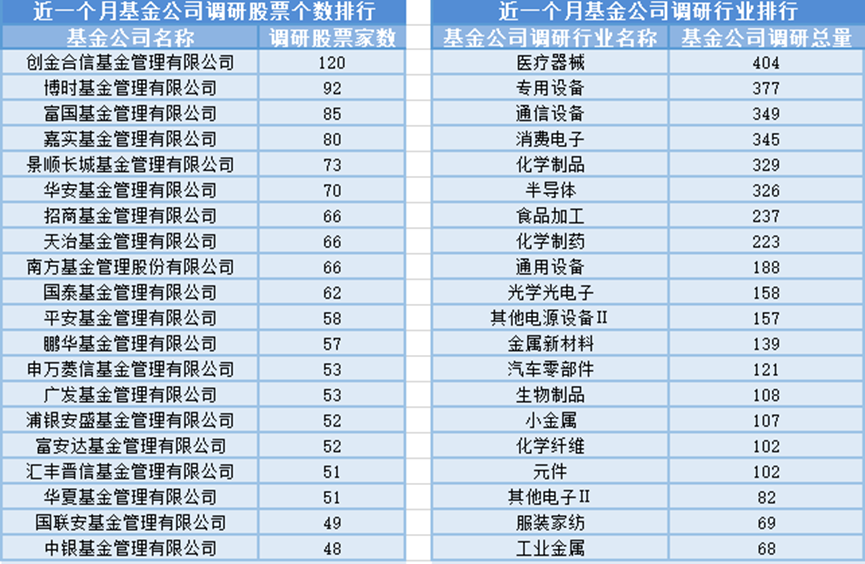 近一个月基金公司调研股票个数排行

| 基金公司名称 | 调研股票家数 |
|---|---|
| 创金合信基金管理有限公司 | 120 |
| 博时基金管理有限公司 | 92 |
| 富国基金管理有限公司 | 85 |
| 嘉实基金管理有限公司 | 80 |
| 景顺长城基金管理有限公司 | 73 |
| 华安基金管理有限公司 | 70 |
| 招商基金管理有限公司 | 66 |
| 天治基金管理有限公司 | 66 |
| 南方基金管理股份有限公司 | 66 |
| 国泰基金管理有限公司 | 62 |
| 平安基金管理有限公司 | 58 |
| 鹏华基金管理有限公司 | 57 |
| 申万菱信基金管理有限公司 | 53 |
| 广发基金管理有限公司 | 53 |
| 浦银安盛基金管理有限公司 | 52 |
| 富安达基金管理有限公司 | 52 |
| 汇丰晋信基金管理有限公司 | 51 |
| 华夏基金管理有限公司 | 51 |
| 国联安基金管理有限公司 | 49 |
| 中银基金管理有限公司 | 48 |

近一个月基金公司调研行业排行

| 基金公司调研行业名称 | 基金公司调研总量 |
|---|---|
| 医疗器械 | 404 |
| 专用设备 | 377 |
| 通信设备 | 349 |
| 消费电子 | 345 |
| 化学制品 | 329 |
| 半导体 | 326 |
| 食品加工 | 237 |
| 化学制药 | 223 |
| 通用设备 | 188 |
| 光学光电子 | 158 |
| 其他电源设备II | 157 |
| 金属新材料 | 139 |
| 汽车零部件 | 121 |
| 生物制品 | 108 |
| 小金属 | 107 |
| 化学纤维 | 102 |
| 元件 | 102 |
| 其他电子II | 82 |
| 服装家纺 | 69 |
| 工业金属 | 68 |